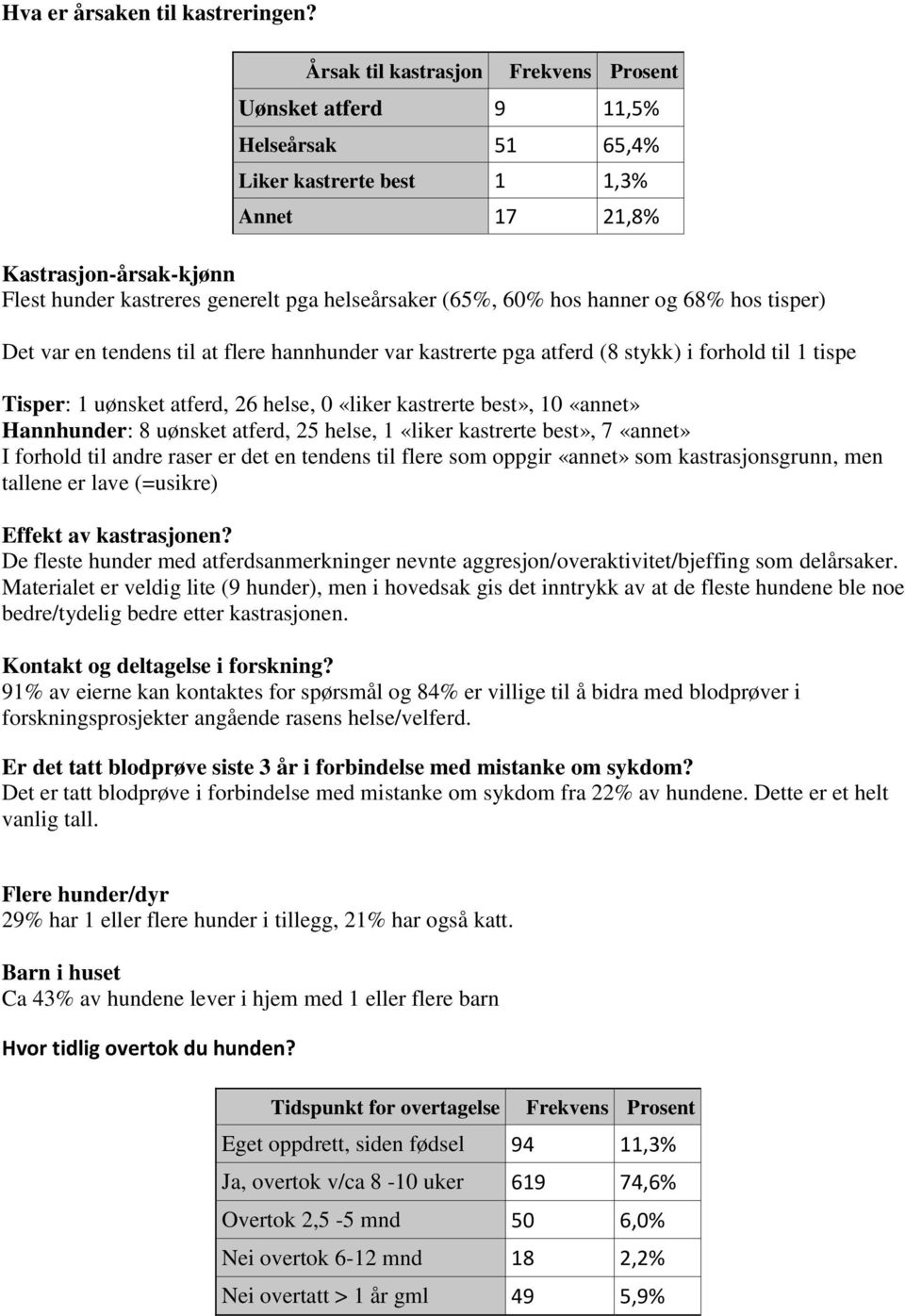 Hva er årsaken til kastreringen?

| Årsak til kastrasjon | Frekvens | Prosent |
|---|---|---|
| Uønsket atferd | 9 | 11,5% |
| Helseårsak | 51 | 65,4% |
| Liker kastrerte best | 1 | 1,3% |
| Annet | 17 | 21,8% |

Kastrasjon-årsak-kjønn
Flest hunder kastreres generelt pga helseårsaker (65%, 60% hos hanner og 68% hos tisper)

Det var en tendens til at flere hannhunder var kastrerte pga atferd (8 stykk) i forhold til 1 tispe

Tisper: 1 uønsket atferd, 26 helse, 0 «liker kastrerte best», 10 «annet»
Hannhunder: 8 uønsket atferd, 25 helse, 1 «liker kastrerte best», 7 «annet»
I forhold til andre raser er det en tendens til flere som oppgir «annet» som kastrasjonsgrunn, men tallene er lave (=usikre)

Effekt av kastrasjonen?
De fleste hunder med atferdsanmerkninger nevnte aggresjon/overaktivitet/bjeffing som delårsaker. Materialet er veldig lite (9 hunder), men i hovedsak gis det inntrykk av at de fleste hundene ble noe bedre/tydelig bedre etter kastrasjonen.

Kontakt og deltagelse i forskning?
91% av eierne kan kontaktes for spørsmål og 84% er villige til å bidra med blodprøver i forskningsprosjekter angående rasens helse/velferd.

Er det tatt blodprøve siste 3 år i forbindelse med mistanke om sykdom?
Det er tatt blodprøve i forbindelse med mistanke om sykdom fra 22% av hundene. Dette er et helt vanlig tall.

Flere hunder/dyr
29% har 1 eller flere hunder i tillegg, 21% har også katt.

Barn i huset
Ca 43% av hundene lever i hjem med 1 eller flere barn

Hvor tidlig overtok du hunden?

| Tidspunkt for overtagelse | Frekvens | Prosent |
|---|---|---|
| Eget oppdrett, siden fødsel | 94 | 11,3% |
| Ja, overtok v/ca 8 -10 uker | 619 | 74,6% |
| Overtok 2,5 -5 mnd | 50 | 6,0% |
| Nei overtok 6-12 mnd | 18 | 2,2% |
| Nei overtatt > 1 år gml | 49 | 5,9% |